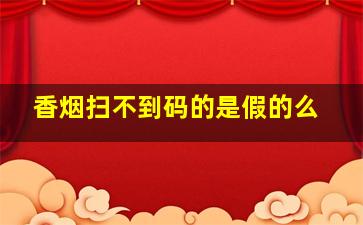 香烟扫不到码的是假的么